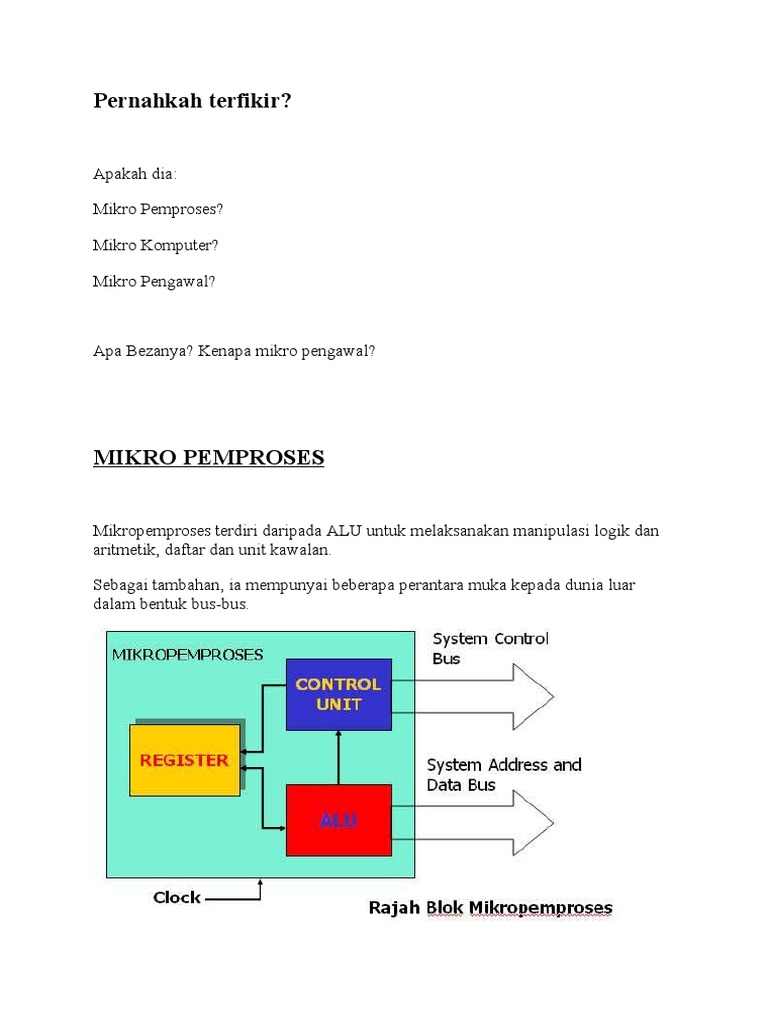 Pernahkah terfikir?

Apakah dia:

Mikro Pemproses?

Mikro Komputer?

Mikro Pengawal?

Apa Bezanya? Kenapa mikro pengawal?

MIKRO PEMPROSES

Mikropemproses terdiri daripada ALU untuk melaksanakan manipulasi logik dan aritmetik, daftar dan unit kawalan.

Sebagai tambahan, ia mempunyai beberapa perantara muka kepada dunia luar dalam bentuk bus-bus.

MIKROPEMPROSES

CONTROL UNIT

REGISTER

ALU

System Control Bus

System Address and Data Bus

Clock

Rajah Blok Mikropemproses